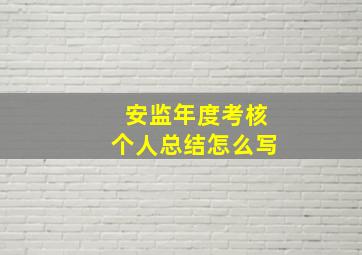 安监年度考核
个人总结怎么写